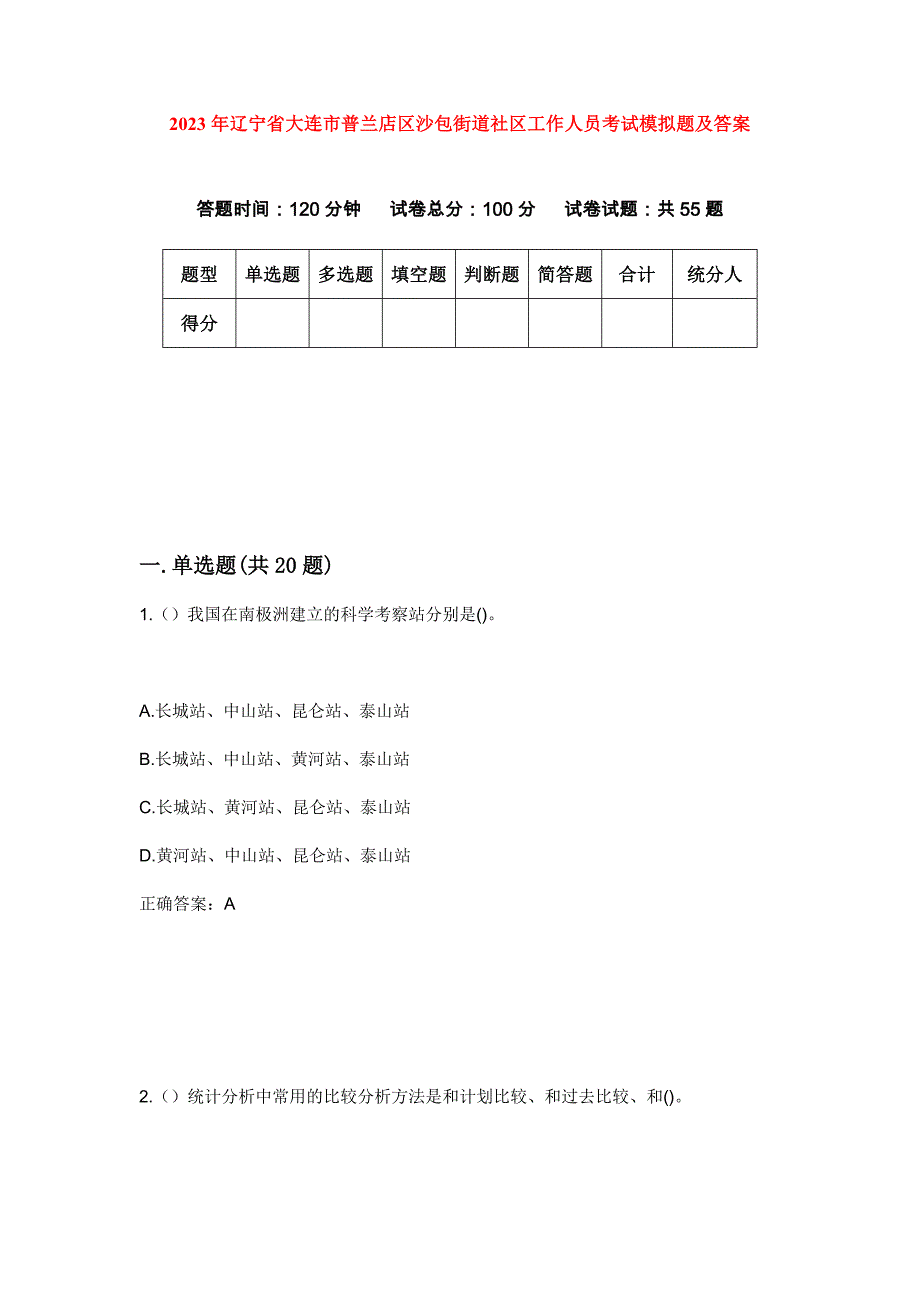 2023年辽宁省大连市普兰店区沙包街道社区工作人员考试模拟题及答案

答题时间：120分钟　试卷总分：100分　试卷试题：共55题

| 题型 | 单选题 | 多选题 | 填空题 | 判断题 | 简答题 | 合计 | 统分人 |
|---|---|---|---|---|---|---|---|
| 得分 | | | | | | | |

一.单选题(共20题)

1.（）我国在南极洲建立的科学考察站分别是()。

A.长城站、中山站、昆仑站、泰山站

B.长城站、中山站、黄河站、泰山站

C.长城站、黄河站、昆仑站、泰山站

D.黄河站、中山站、昆仑站、泰山站

正确答案：A

2.（）统计分析中常用的比较分析方法是和计划比较、和过去比较、和()。